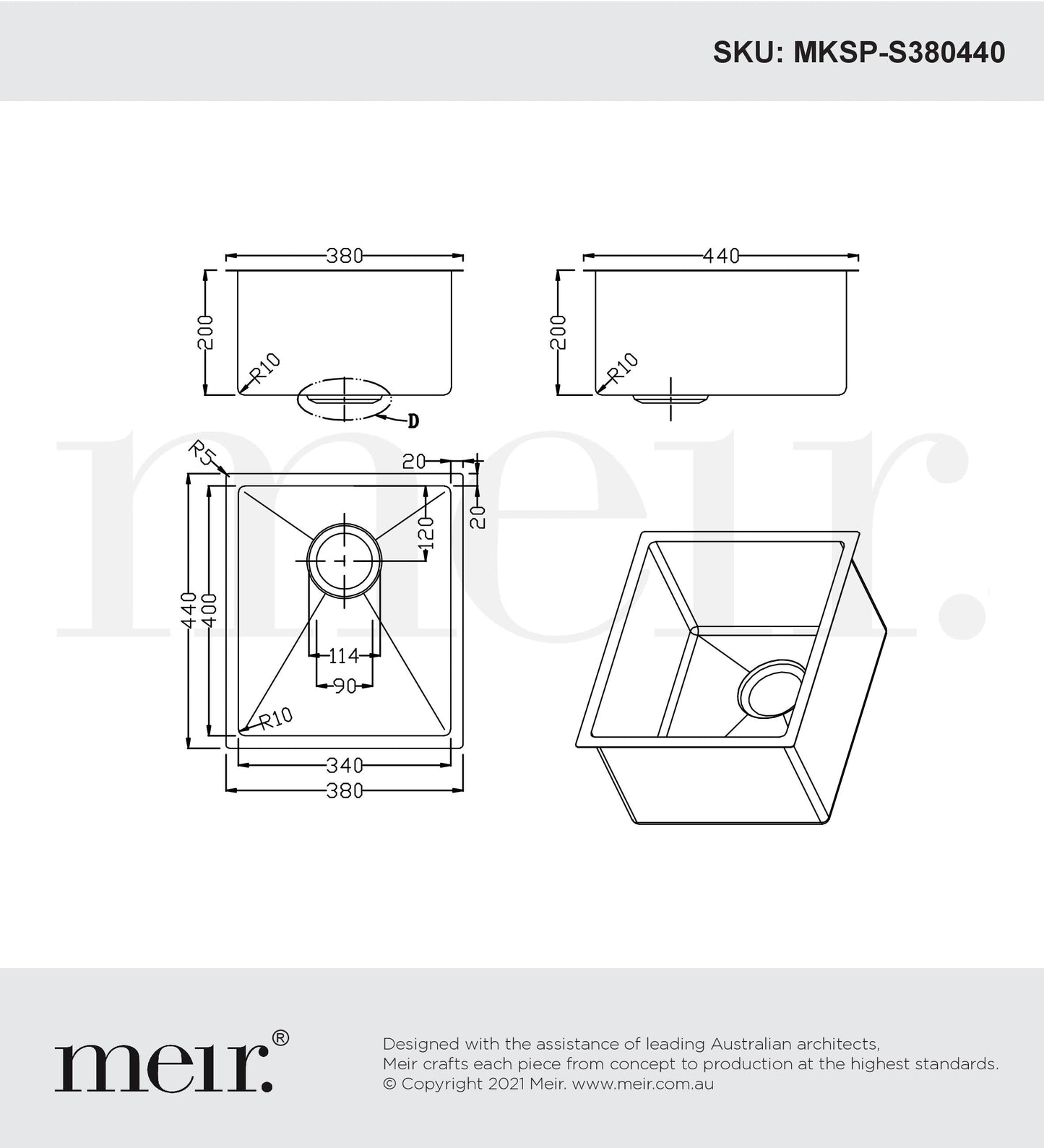 SKU: MKSP-S380440

380

200

R10

D

440

200

R10

meir.

R5

20

20

120

440

400

114

90

R10

340

380

meir.®

Designed with the assistance of leading Australian architects,
Meir crafts each piece from concept to production at the highest standards.
© Copyright 2021 Meir. www.meir.com.au